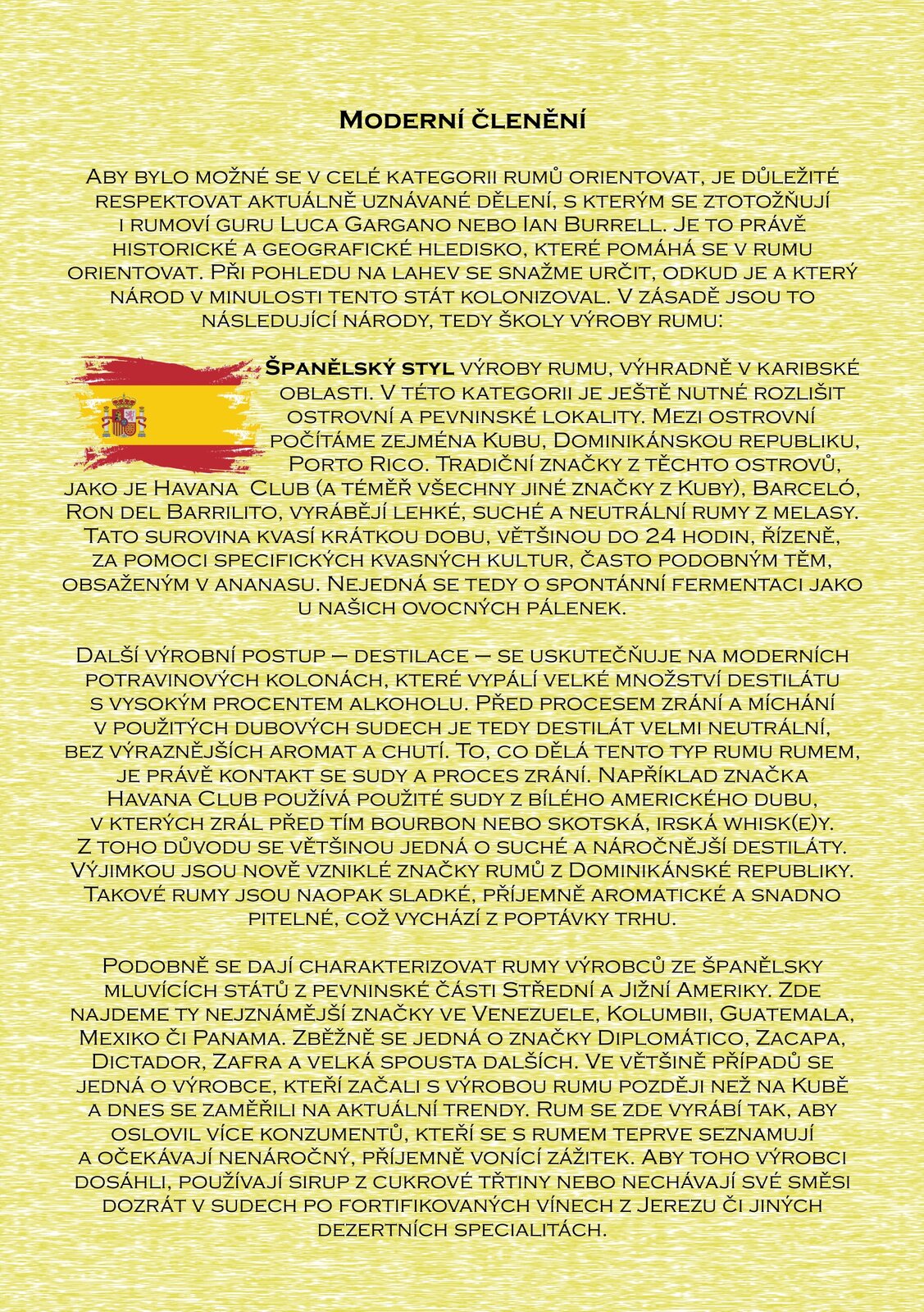 Moderní členění

Aby bylo možné se v celé kategorii rumů orientovat, je důležité respektovat aktuálně uznávané dělení, s kterým se ztotožňují i rumoví guru Luca Gargano nebo Ian Burrell. Je to právě historické a geografické hledisko, které pomáhá se v rumu orientovat. Při pohledu na lahev se snažme určit, odkud je a který národ v minulosti tento stát kolonizoval. V zásadě jsou to následující národy, tedy školy výroby rumu:

Španělský styl výroby rumu, výhradně v karibské oblasti. V této kategorii je ještě nutné rozlišit ostrovní a pevninské lokality. Mezi ostrovní počítáme zejména Kubu, Dominikánskou republiku, Porto Rico. Tradiční značky z těchto ostrovů, jako je Havana Club (a téměř všechny jiné značky z Kuby), Barceló, Ron del Barrilito, vyrábějí lehké, suché a neutrální rumy z melasy. Tato surovina kvasí krátkou dobu, většinou do 24 hodin, řízeně, za pomoci specifických kvasných kultur, často podobným těm, obsaženým v ananasu. Nejedná se tedy o spontánní fermentaci jako u našich ovocných pálenek.

Další výrobní postup – destilace – se uskutečňuje na moderních potravinových kolonách, které vypálí velké množství destilátu s vysokým procentem alkoholu. Před procesem zrání a míchání v použitých dubových sudech je tedy destilát velmi neutrální, bez výraznějších aromat a chutí. To, co dělá tento typ rumu rumem, je právě kontakt se sudy a proces zrání. Například značka Havana Club používá použité sudy z bílého amerického dubu, v kterých zrál před tím bourbon nebo skotská, irská whisk(e)y. Z toho důvodu se většinou jedná o suché a náročnější destiláty. Výjimkou jsou nově vzniklé značky rumů z Dominikánské republiky. Takové rumy jsou naopak sladké, příjemně aromatické a snadno pitelné, což vychází z poptávky trhu.

Podobně se dají charakterizovat rumy výrobců ze španělsky mluvících států z pevninské části Střední a Jižní Ameriky. Zde najdeme ty nejznámější značky ve Venezuele, Kolumbii, Guatemala, Mexiko či Panama. Zběžně se jedná o značky Diplomático, Zacapa, Dictador, Zafra a velká spousta dalších. Ve většině případů se jedná o výrobce, kteří začali s výrobou rumu později než na Kubě a dnes se zaměřili na aktuální trendy. Rum se zde vyrábí tak, aby oslovil více konzumentů, kteří se s rumem teprve seznamují a očekávají nenáročný, příjemně vonící zážitek. Aby toho výrobci dosáhli, používají sirup z cukrové třtiny nebo nechávají své směsi dozrát v sudech po fortifikovaných vínech z Jerezu či jiných dezertních specialitách.